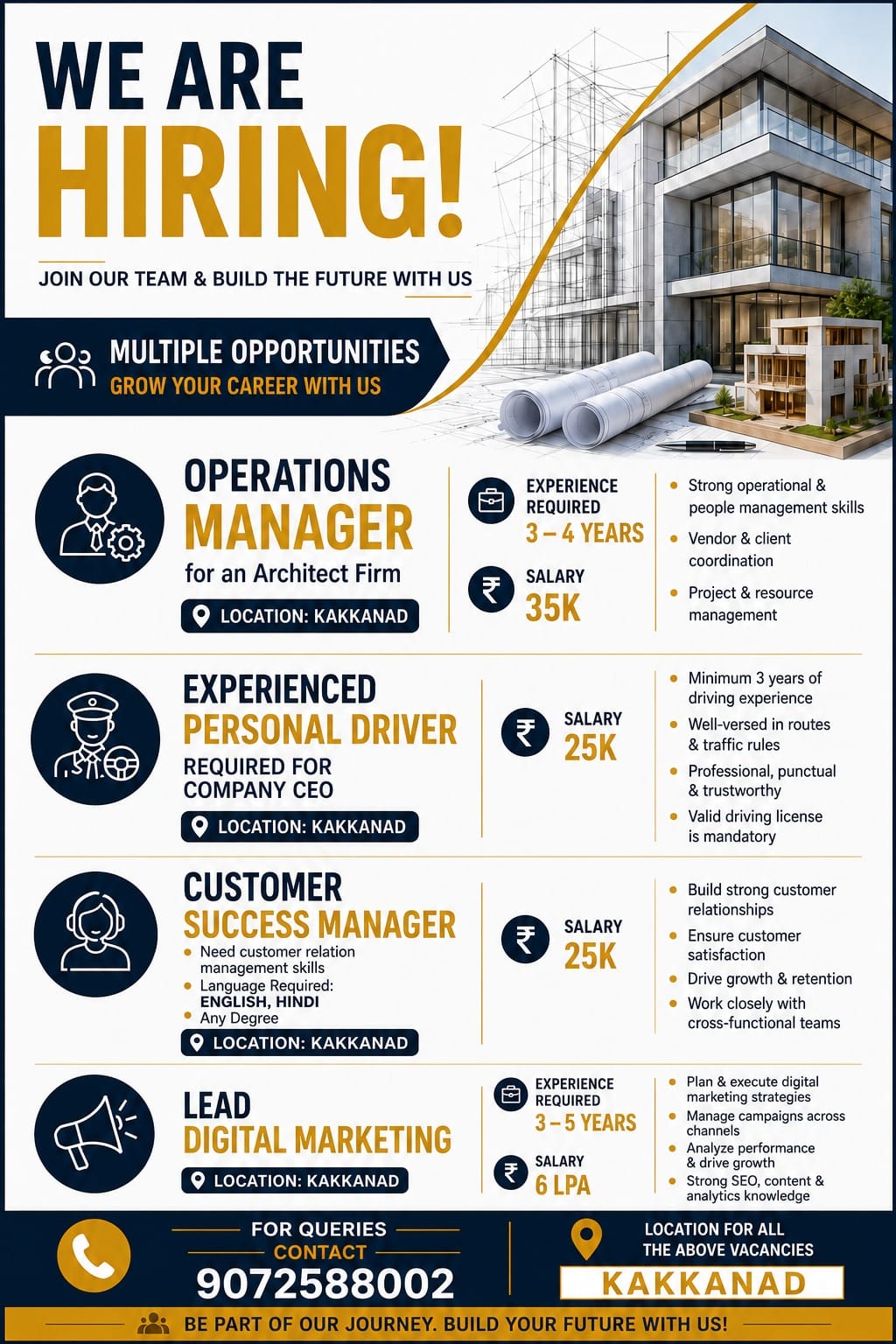 WE ARE
HIRING!

JOIN OUR TEAM & BUILD THE FUTURE WITH US

MULTIPLE OPPORTUNITIES
GROW YOUR CAREER WITH US

OPERATIONS
MANAGER
for an Architect Firm
LOCATION: KAKKANAD

EXPERIENCE REQUIRED
3 – 4 YEARS

SALARY
35K

- Strong operational & people management skills
- Vendor & client coordination
- Project & resource management

EXPERIENCED
PERSONAL DRIVER
REQUIRED FOR COMPANY CEO
LOCATION: KAKKANAD

SALARY
25K

- Minimum 3 years of driving experience
- Well-versed in routes & traffic rules
- Professional, punctual & trustworthy
- Valid driving license is mandatory

CUSTOMER
SUCCESS MANAGER
- Need customer relation management skills
- Language Required: ENGLISH, HINDI
- Any Degree
LOCATION: KAKKANAD

SALARY
25K

- Build strong customer relationships
- Ensure customer satisfaction
- Drive growth & retention
- Work closely with cross-functional teams

LEAD
DIGITAL MARKETING
LOCATION: KAKKANAD

EXPERIENCE REQUIRED
3 – 5 YEARS

SALARY
6 LPA

- Plan & execute digital marketing strategies
- Manage campaigns across channels
- Analyze performance & drive growth
- Strong SEO, content & analytics knowledge

FOR QUERIES
CONTACT
9072588002

LOCATION FOR ALL THE ABOVE VACANCIES
KAKKANAD

BE PART OF OUR JOURNEY. BUILD YOUR FUTURE WITH US!